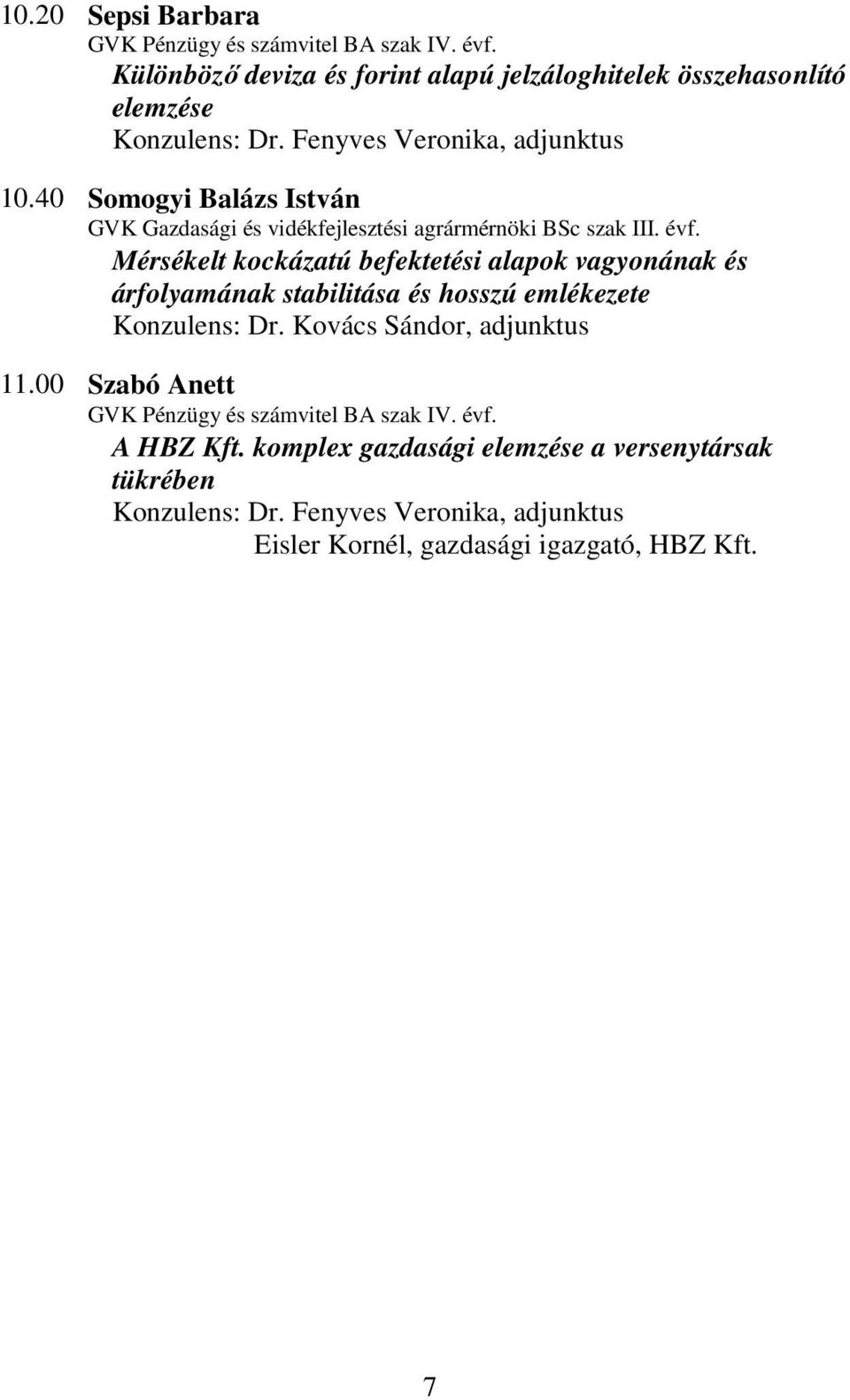 10.20 Sepsi Barbara
GVK Pénzügy és számvitel BA szak IV. évf.
Különböző deviza és forint alapú jelzáloghitelek összehasonlító elemzése
Konzulens: Dr. Fenyves Veronika, adjunktus

10.40 Somogyi Balázs István
GVK Gazdasági és vidékfejlesztési agrármérnöki BSc szak III. évf.
Mérsékelt kockázatú befektetési alapok vagyonának és árfolyamának stabilitása és hosszú emlékezete
Konzulens: Dr. Kovács Sándor, adjunktus

11.00 Szabó Anett
GVK Pénzügy és számvitel BA szak IV. évf.
A HBZ Kft. komplex gazdasági elemzése a versenytársak tükrében
Konzulens: Dr. Fenyves Veronika, adjunktus
Eisler Kornél, gazdasági igazgató, HBZ Kft.

7